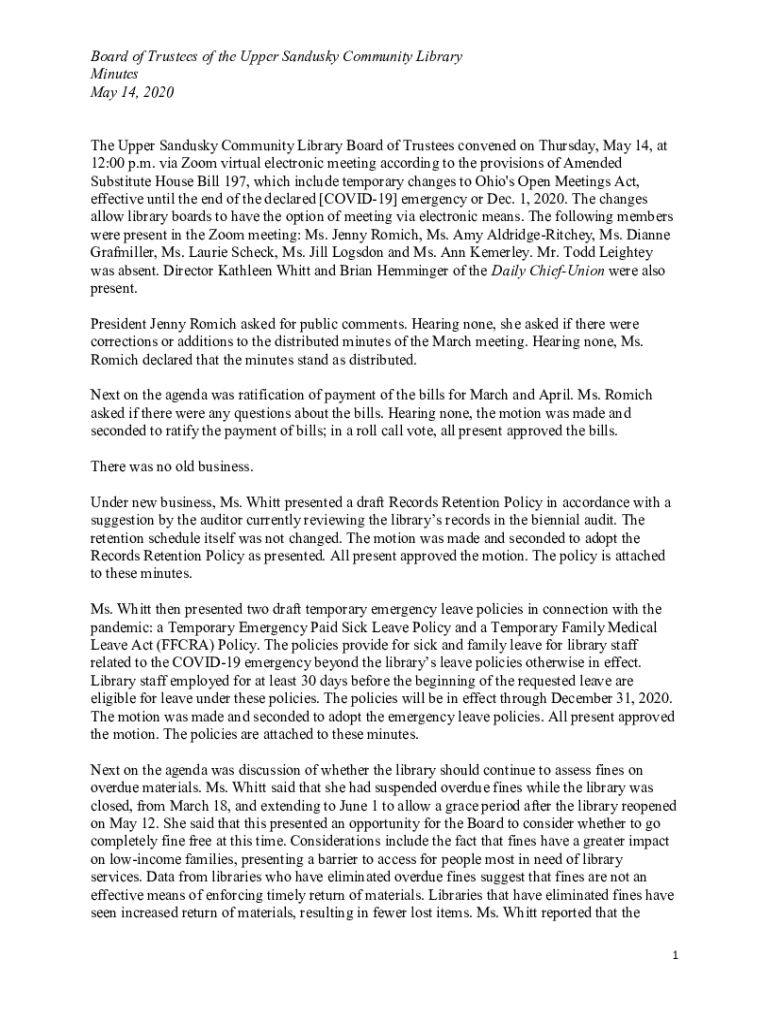 Board of Trustees of the Upper Sandusky Community Library
Minutes
May 14, 2020

The Upper Sandusky Community Library Board of Trustees convened on Thursday, May 14, at 12:00 p.m. via Zoom virtual electronic meeting according to the provisions of Amended Substitute House Bill 197, which include temporary changes to Ohio's Open Meetings Act, effective until the end of the declared [COVID-19] emergency or Dec. 1, 2020. The changes allow library boards to have the option of meeting via electronic means. The following members were present in the Zoom meeting: Ms. Jenny Romich, Ms. Amy Aldridge-Ritchey, Ms. Dianne Grafmiller, Ms. Laurie Scheck, Ms. Jill Logsdon and Ms. Ann Kemerley. Mr. Todd Leightey was absent. Director Kathleen Whitt and Brian Hemminger of the Daily Chief-Union were also present.

President Jenny Romich asked for public comments. Hearing none, she asked if there were corrections or additions to the distributed minutes of the March meeting. Hearing none, Ms. Romich declared that the minutes stand as distributed.

Next on the agenda was ratification of payment of the bills for March and April. Ms. Romich asked if there were any questions about the bills. Hearing none, the motion was made and seconded to ratify the payment of bills; in a roll call vote, all present approved the bills.

There was no old business.

Under new business, Ms. Whitt presented a draft Records Retention Policy in accordance with a suggestion by the auditor currently reviewing the library's records in the biennial audit. The retention schedule itself was not changed. The motion was made and seconded to adopt the Records Retention Policy as presented. All present approved the motion. The policy is attached to these minutes.

Ms. Whitt then presented two draft temporary emergency leave policies in connection with the pandemic: a Temporary Emergency Paid Sick Leave Policy and a Temporary Family Medical Leave Act (FFCRA) Policy. The policies provide for sick and family leave for library staff related to the COVID-19 emergency beyond the library's leave policies otherwise in effect. Library staff employed for at least 30 days before the beginning of the requested leave are eligible for leave under these policies. The policies will be in effect through December 31, 2020. The motion was made and seconded to adopt the emergency leave policies. All present approved the motion. The policies are attached to these minutes.

Next on the agenda was discussion of whether the library should continue to assess fines on overdue materials. Ms. Whitt said that she had suspended overdue fines while the library was closed, from March 18, and extending to June 1 to allow a grace period after the library reopened on May 12. She said that this presented an opportunity for the Board to consider whether to go completely fine free at this time. Considerations include the fact that fines have a greater impact on low-income families, presenting a barrier to access for people most in need of library services. Data from libraries who have eliminated overdue fines suggest that fines are not an effective means of enforcing timely return of materials. Libraries that have eliminated fines have seen increased return of materials, resulting in fewer lost items. Ms. Whitt reported that the

1